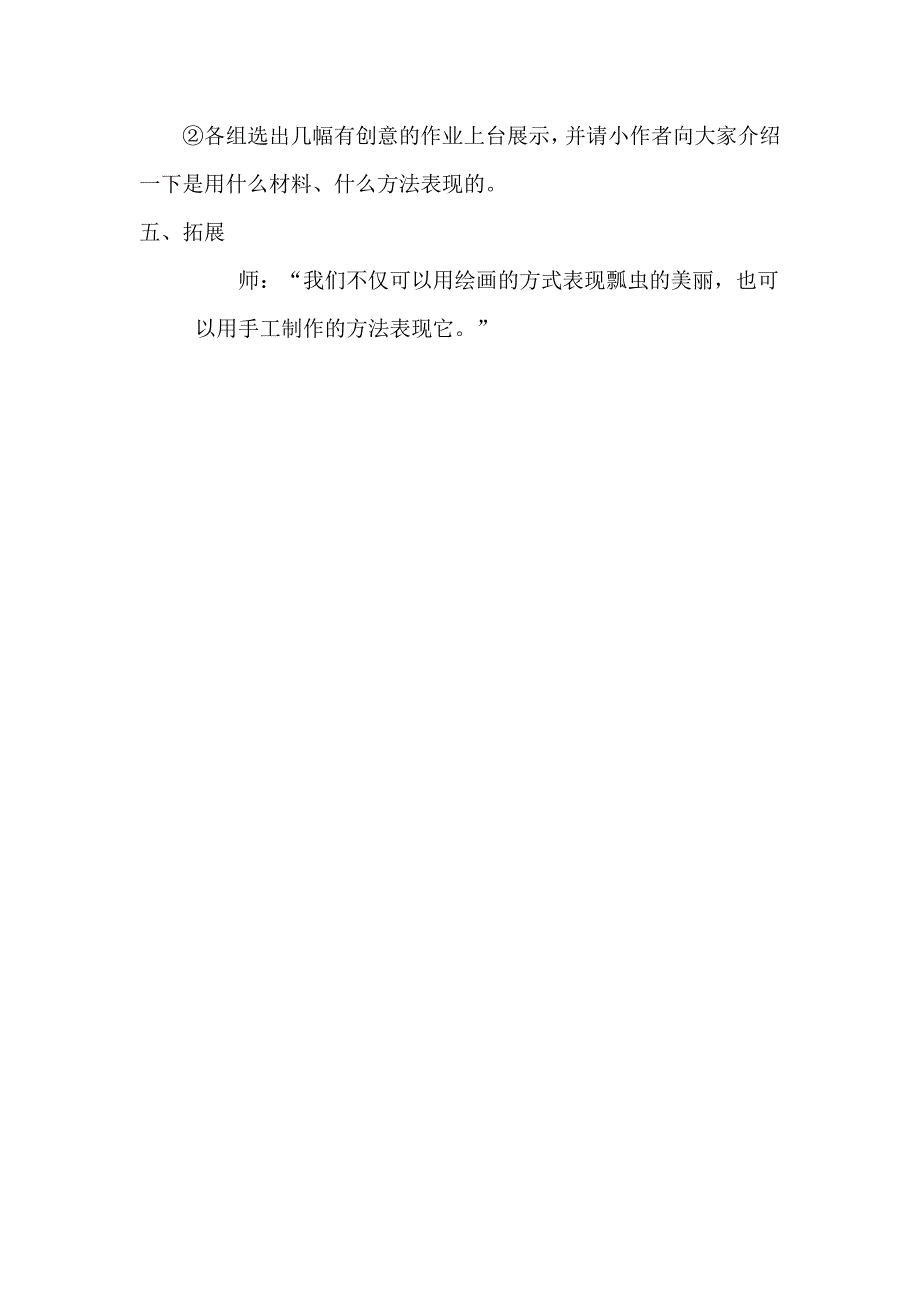 ②各组选出几幅有创意的作业上台展示，并请小作者向大家介绍一下是用什么材料、什么方法表现的。

五、拓展

师：“我们不仅可以用绘画的方式表现瓢虫的美丽，也可以用手工制作的方法表现它。”